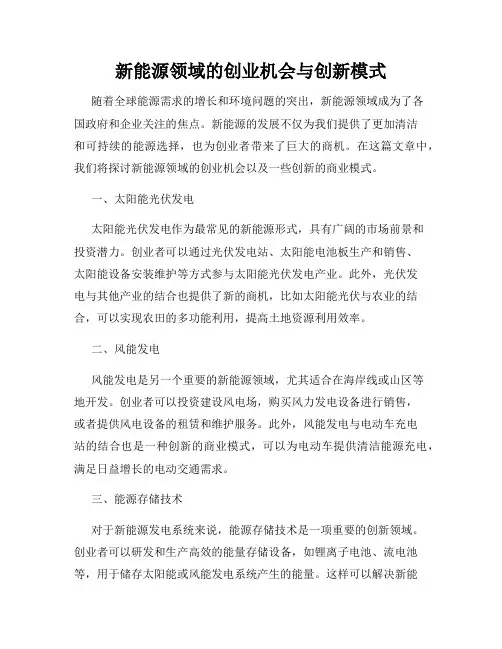 新能源领域的创业机会与创新模式

随着全球能源需求的增长和环境问题的突出，新能源领域成为了各国政府和企业关注的焦点。新能源的发展不仅为我们提供了更加清洁和可持续的能源选择，也为创业者带来了巨大的商机。在这篇文章中，我们将探讨新能源领域的创业机会以及一些创新的商业模式。

一、太阳能光伏发电

太阳能光伏发电作为最常见的新能源形式，具有广阔的市场前景和投资潜力。创业者可以通过光伏发电站、太阳能电池板生产和销售、太阳能设备安装维护等方式参与太阳能光伏发电产业。此外，光伏发电与其他产业的结合也提供了新的商机，比如太阳能光伏与农业的结合，可以实现农田的多功能利用，提高土地资源利用效率。

二、风能发电

风能发电是另一个重要的新能源领域，尤其适合在海岸线或山区等地开发。创业者可以投资建设风电场，购买风力发电设备进行销售，或者提供风电设备的租赁和维护服务。此外，风能发电与电动车充电站的结合也是一种创新的商业模式，可以为电动车提供清洁能源充电，满足日益增长的电动交通需求。

三、能源存储技术

对于新能源发电系统来说，能源存储技术是一项重要的创新领域。创业者可以研发和生产高效的能量存储设备，如锂离子电池、流电池等，用于储存太阳能或风能发电系统产生的能量。这样可以解决新能